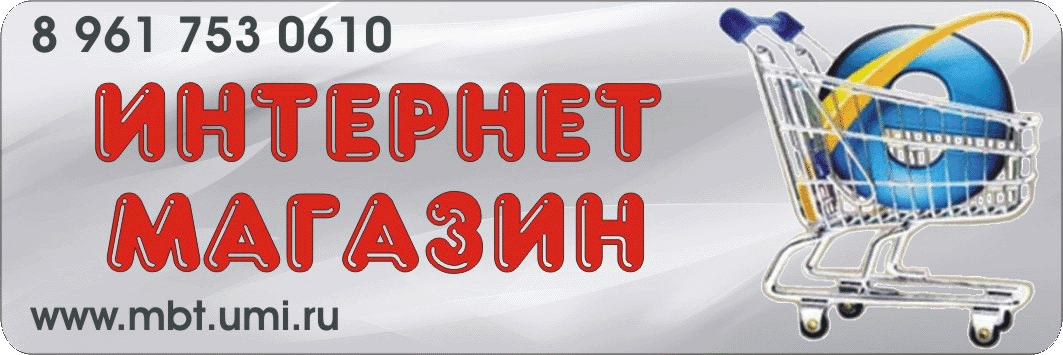 8 961 753 0610

ИНТЕРНЕТ МАГАЗИН

www.mbt.umi.ru